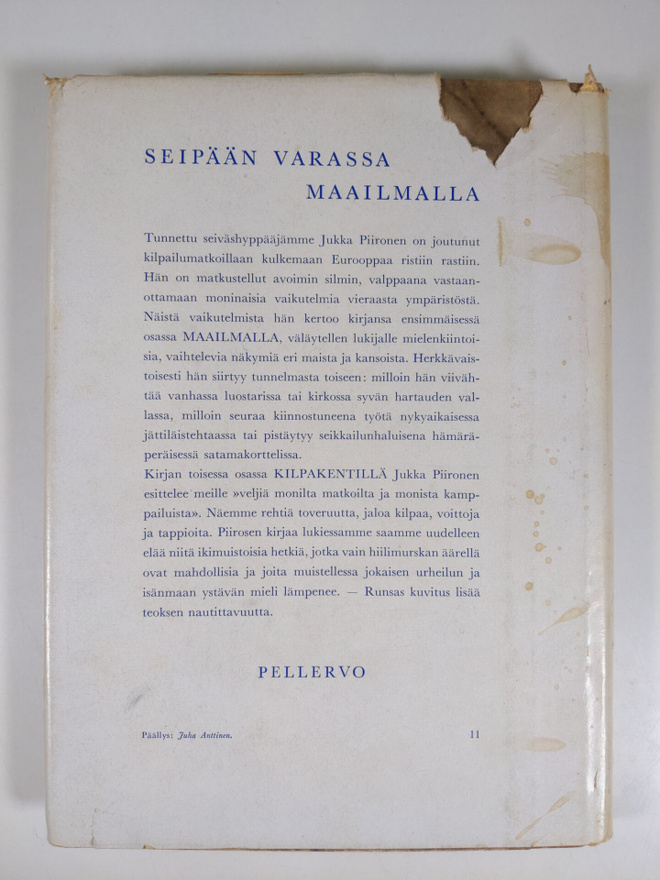 SEIPÄÄN VARASSA
MAAILMALLA

Tunnettu seiväshyppääjämme Jukka Piironen on joutunut kilpailumatkoillaan kulkemaan Eurooppaa ristiin rastiin. Hän on matkustellut avoimin silmin, valppaana vastaanottamaan moninaisia vaikutelmia vieraasta ympäristöstä. Näistä vaikutelmista hän kertoo kirjansa ensimmäisessä osassa MAAILMALLA, väläytellen lukijalle mielenkiintoisia, vaihtelevia näkymiä eri maista ja kansoista. Herkkävaistoisesti hän siirtyy tunnelmasta toiseen: milloin hän viivähtää vanhassa luostarissa tai kirkossa syvän hartauden vallassa, milloin seuraa kiinnostuneena työtä nykyaikaisessa jättiläistehtaassa tai pistäytyy seikkailunhaluisena hämäräperäisessä satamakorttelissa.
Kirjan toisessa osassa KILPAKENTILLÄ Jukka Piironen esittelee meille »veljiä monilta matkoilta ja monista kamppailuista». Näemme rehtiä toveruutta, jaloa kilpaa, voittoja ja tappioita. Piirosen kirjaa lukiessamme saamme uudelleen elää niitä ikimuistoisia hetkiä, jotka vain hiilimurskan äärellä ovat mahdollisia ja joita muistellessa jokaisen urheilun ja isänmaan ystävän mieli lämpenee. — Runsas kuvitus lisää teoksen nautittavuutta.

PELLERVO

Päällys: Juha Anttinen.
11